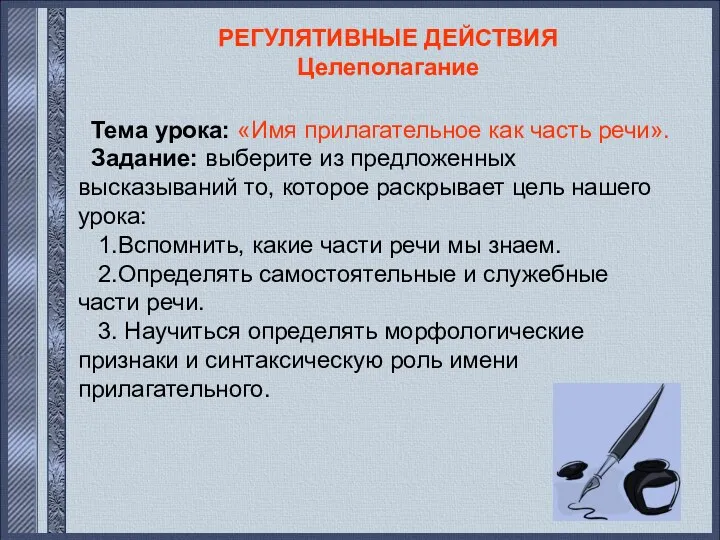 РЕГУЛЯТИВНЫЕ ДЕЙСТВИЯ
Целеполагание

Тема урока: «Имя прилагательное как часть речи».
Задание: выберите из предложенных высказываний то, которое раскрывает цель нашего урока:
1.Вспомнить, какие части речи мы знаем.
2.Определять самостоятельные и служебные части речи.
3. Научиться определять морфологические признаки и синтаксическую роль имени прилагательного.